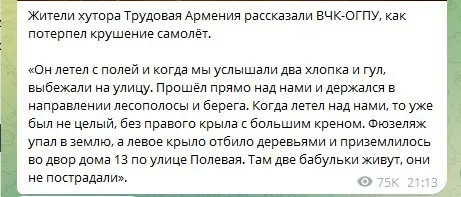 Жители хутора Трудовая Армения рассказали ВЧК-ОГПУ, как потерпел крушение самолёт.

«Он летел с полей и когда мы услышали два хлопка и гул, выбежали на улицу. Прошёл прямо над нами и держался в направлении лесополосы и берега. Когда летел над нами, то уже был не целый, без правого крыла с большим креном. Фюзеляж упал в землю, а левое крыло отбило деревьями и приземлилось во двор дома 13 по улице Полевая. Там две бабульки живут, они не пострадали».

75K 21:13